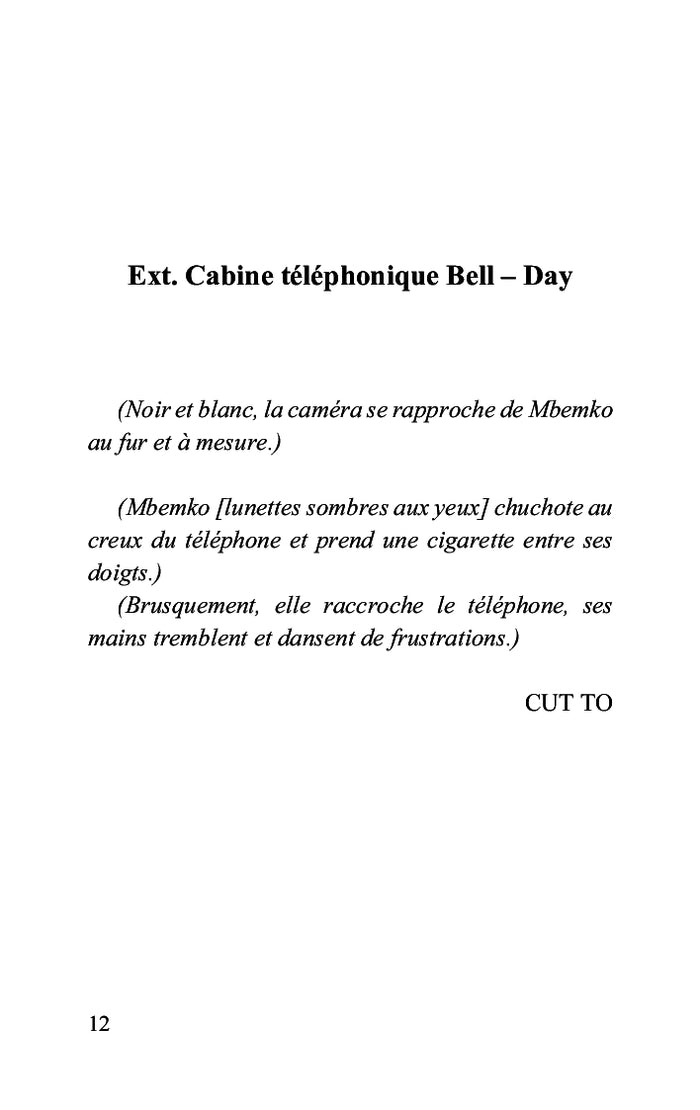 Ext. Cabine téléphonique Bell – Day

(Noir et blanc, la caméra se rapproche de Mbemko au fur et à mesure.)

(Mbemko [lunettes sombres aux yeux] chuchote au creux du téléphone et prend une cigarette entre ses doigts.)
(Brusquement, elle raccroche le téléphone, ses mains tremblent et dansent de frustrations.)

CUT TO

12